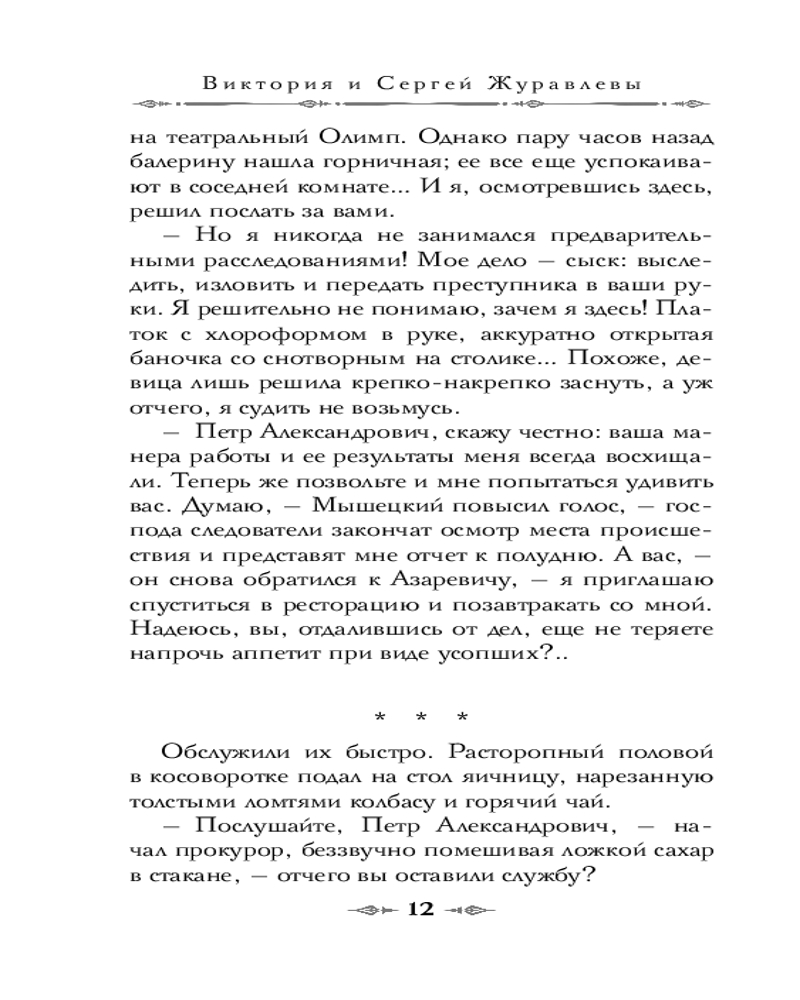 Виктория и Сергей Журавлевы

на театральный Олимп. Однако пару часов назад балерину нашла горничная; ее все еще успокаивают в соседней комнате... И я, осмотревшись здесь, решил послать за вами.

— Но я никогда не занимался предварительными расследованиями! Мое дело — сыск: выследить, изловить и передать преступника в ваши руки. Я решительно не понимаю, зачем я здесь! Платок с хлороформом в руке, аккуратно открытая баночка со снотворным на столике... Похоже, девица лишь решила крепко-накрепко заснуть, а уж отчего, я судить не возьмусь.

— Петр Александрович, скажу честно: ваша манера работы и ее результаты меня всегда восхищали. Теперь же позвольте и мне попытаться удивить вас. Думаю, — Мышецкий повысил голос, — господа следователи закончат осмотр места происшествия и представят мне отчет к полудню. А вас, — он снова обратился к Азаревичу, — я приглашаю спуститься в ресторацию и позавтракать со мной. Надеюсь, вы, отдалившись от дел, еще не теряете напрочь аппетит при виде усопших?..

* * *

Обслужили их быстро. Расторопный половой в косоворотке подал на стол яичницу, нарезанную толстыми ломтями колбасу и горячий чай.

— Послушайте, Петр Александрович, — начал прокурор, беззвучно помешивая ложкой сахар в стакане, — отчего вы оставили службу?

12